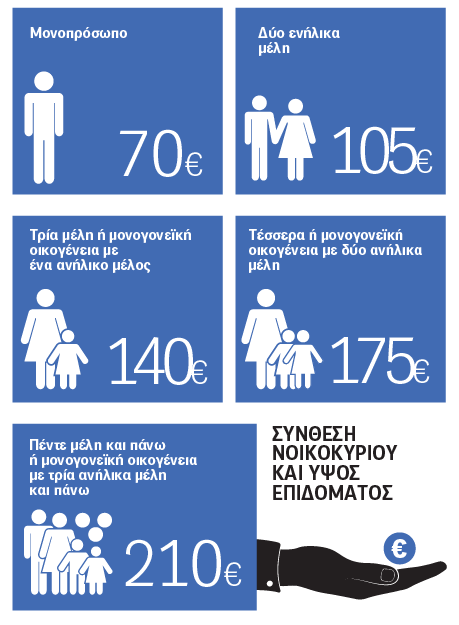 Μονοπρόσωπο

70€

Δύο ενήλικα μέλη

105€

Τρία μέλη ή μονογονεϊκή οικογένεια με ένα ανήλικο μέλος

140€

Τέσσερα ή μονογονεϊκή οικογένεια με δύο ανήλικα μέλη

175€

Πέντε μέλη και πάνω ή μονογονεϊκή οικογένεια με τρία ανήλικα μέλη και πάνω

210€

ΣΥΝΘΕΣΗ ΝΟΙΚΟΚΥΡΙΟΥ ΚΑΙ ΥΨΟΣ ΕΠΙΔΟΜΑΤΟΣ

€